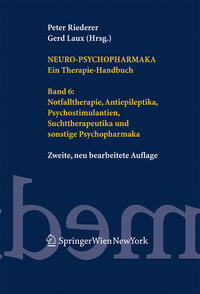 Peter Riederer
Gerd Laux (Hrsg.)

NEURO-PSYCHOPHARMAKA
Ein Therapie-Handbuch

Band 6:
Notfalltherapie, Antiepileptika, Psychostimulantien, Suchttherapeutika und sonstige Psychopharmaka

Zweite, neu bearbeitete Auflage

SpringerWienNewYork